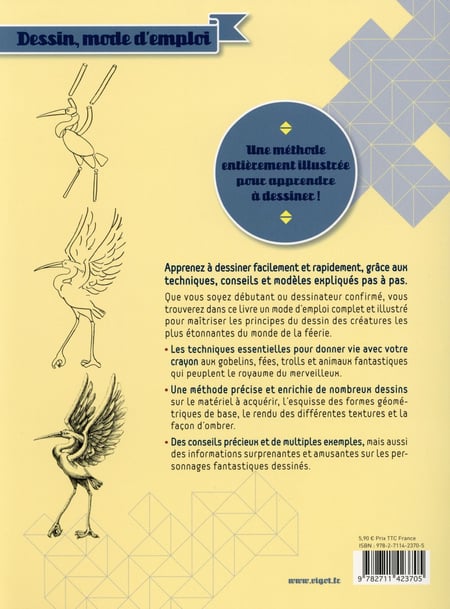 Dessin, mode d'emploi

Une méthode entièrement illustrée pour apprendre à dessiner !

Apprenez à dessiner facilement et rapidement, grâce aux techniques, conseils et modèles expliqués pas à pas.

Que vous soyez débutant ou dessinateur confirmé, vous trouverez dans ce livre un mode d'emploi complet et illustré pour maîtriser les principes du dessin des créatures les plus étonnantes du monde de la féerie.

• Les techniques essentielles pour donner vie avec votre crayon aux gobelins, fées, trolls et animaux fantastiques qui peuplent le royaume du merveilleux.

• Une méthode précise et enrichie de nombreux dessins sur le matériel à acquérir, l'esquisse des formes géométriques de base, le rendu des différentes textures et la façon d'ombrer.

• Des conseils précieux et de multiples exemples, mais aussi des informations surprenantes et amusantes sur les personnages fantastiques dessinés.

5,90 € Prix TTC France
ISBN : 978-2-7114-2370-5

9 782711 423705

www.vigot.fr